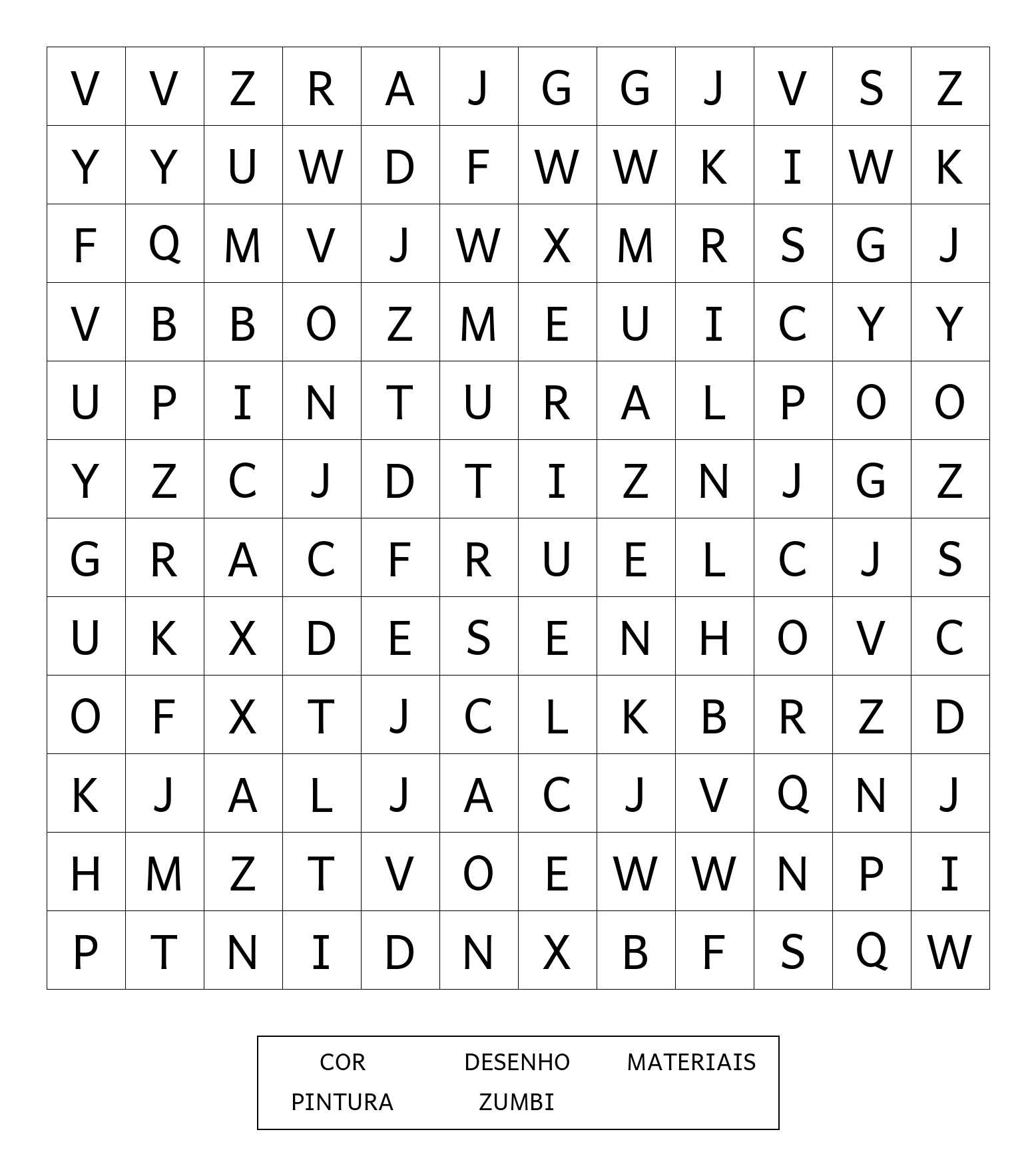 | V | V | Z | R | A | J | G | G | J | V | S | Z |
|---|---|---|---|---|---|---|---|---|---|---|---|
| Y | Y | U | W | D | F | W | W | K | I | W | K |
| F | Q | M | V | J | W | X | M | R | S | G | J |
| V | B | B | O | Z | M | E | U | I | C | Y | Y |
| U | P | I | N | T | U | R | A | L | P | O | O |
| Y | Z | C | J | D | T | I | Z | N | J | G | Z |
| G | R | A | C | F | R | U | E | L | C | J | S |
| U | K | X | D | E | S | E | N | H | O | V | C |
| O | F | X | T | J | C | L | K | B | R | Z | D |
| K | J | A | L | J | A | C | J | V | Q | N | J |
| H | M | Z | T | V | O | E | W | W | N | P | I |
| P | T | N | I | D | N | X | B | F | S | Q | W |

COR DESENHO MATERIAIS
PINTURA ZUMBI